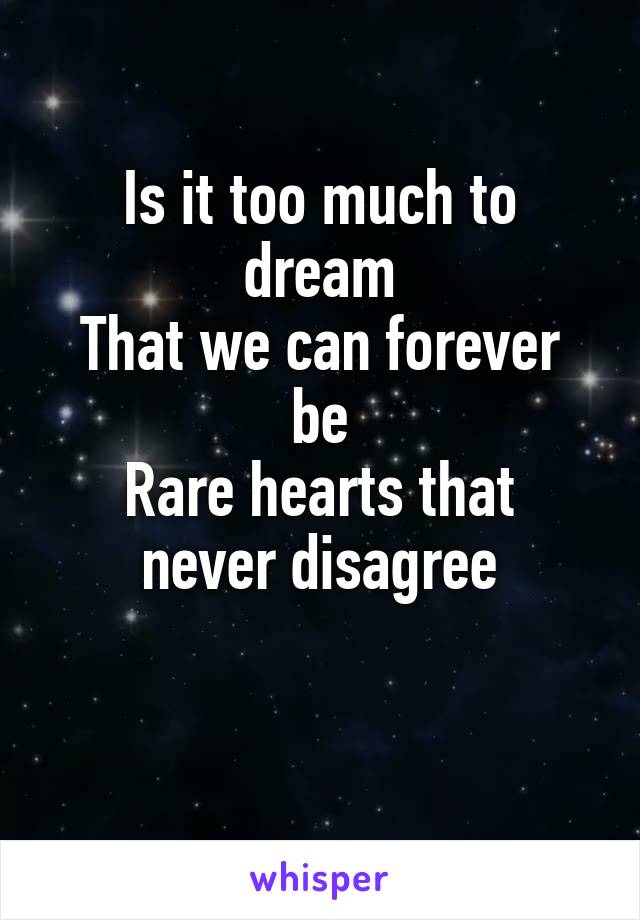 Is it too much to dream
That we can forever be
Rare hearts that never disagree

whisper